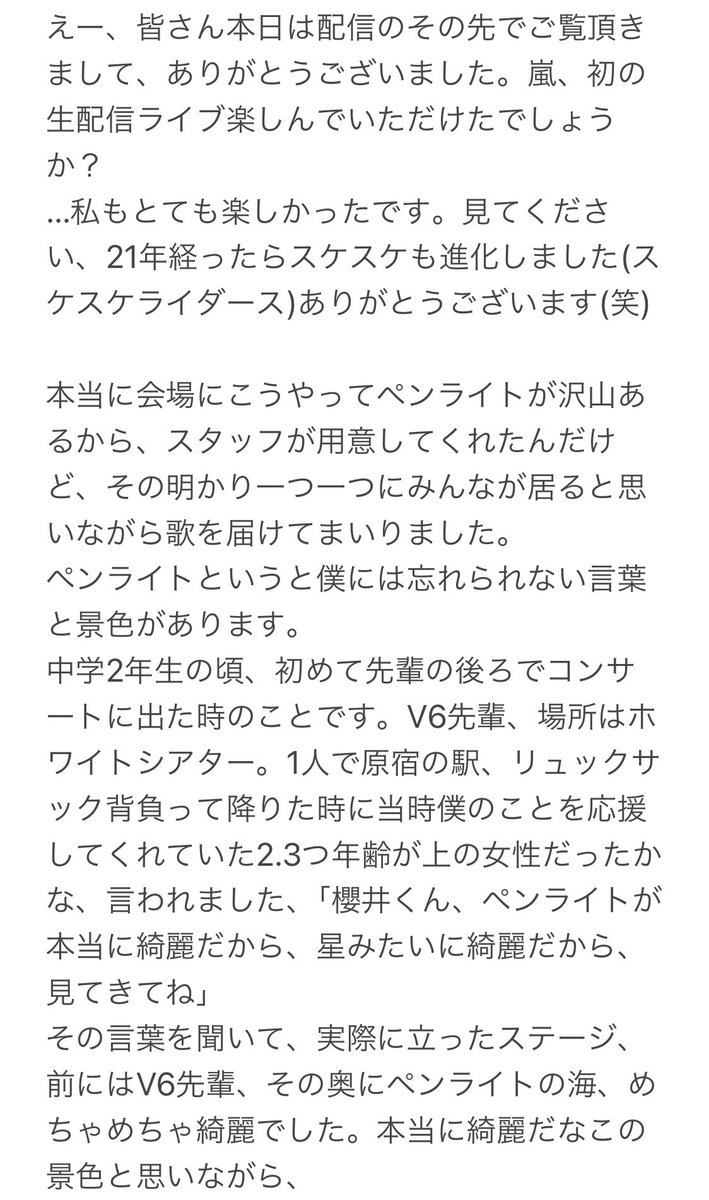 えー、皆さん本日は配信のその先でご覧頂きまして、ありがとうございました。嵐、初の生配信ライブ楽しんでいただけたでしょうか？
…私もとても楽しかったです。見てください、21年経ったらスケスケも進化しました(スケスケライダース)ありがとうございます(笑)

本当に会場にこうやってペンライトが沢山あるから、スタッフが用意してくれたんだけど、その明かり一つ一つにみんなが居ると思いながら歌を届けてまいりました。
ペンライトというと僕には忘れられない言葉と景色があります。
中学2年生の頃、初めて先輩の後ろでコンサートに出た時のことです。V6先輩、場所はホワイトシアター。1人で原宿の駅、リュックサック背負って降りた時に当時僕のことを応援してくれていた2.3つ年齢が上の女性だったかな、言われました、「櫻井くん、ペンライトが本当に綺麗だから、星みたいに綺麗だから、見てきてね」
その言葉を聞いて、実際に立ったステージ、前にはV6先輩、その奥にペンライトの海、めちゃめちゃ綺麗でした。本当に綺麗だなこの景色と思いながら、